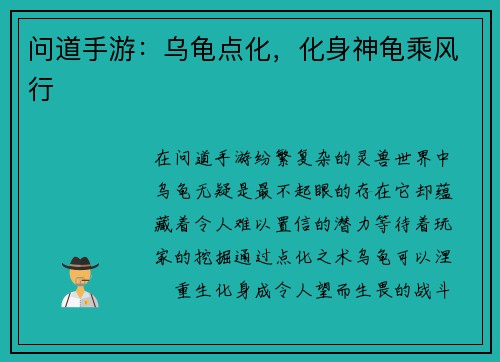 问道手游：乌龟点化，化身神龟乘风行

在问道手游纷繁复杂的灵兽世界中乌龟无疑是最不起眼的存在它却蕴藏着令人难以置信的潜力等待着玩家的挖掘通过点化之术乌龟可以涅重生化身成令人望而生畏的战斗